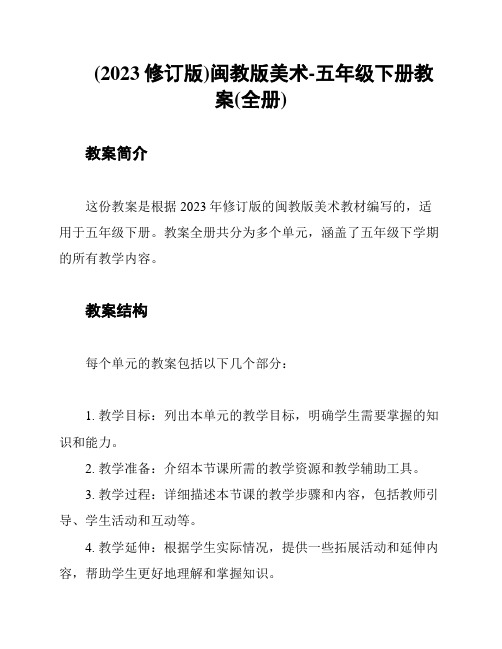 (2023 修订版)闽教版美术-五年级下册教案(全册)

教案简介

这份教案是根据 2023 年修订版的闽教版美术教材编写的，适用于五年级下册。教案全册共分为多个单元，涵盖了五年级下学期的所有教学内容。

教案结构

每个单元的教案包括以下几个部分：

1. 教学目标：列出本单元的教学目标，明确学生需要掌握的知识和能力。

2. 教学准备：介绍本节课所需的教学资源和教学辅助工具。

3. 教学过程：详细描述本节课的教学步骤和内容，包括教师引导、学生活动和互动等。

4. 教学延伸：根据学生实际情况，提供一些拓展活动和延伸内容，帮助学生更好地理解和掌握知识。